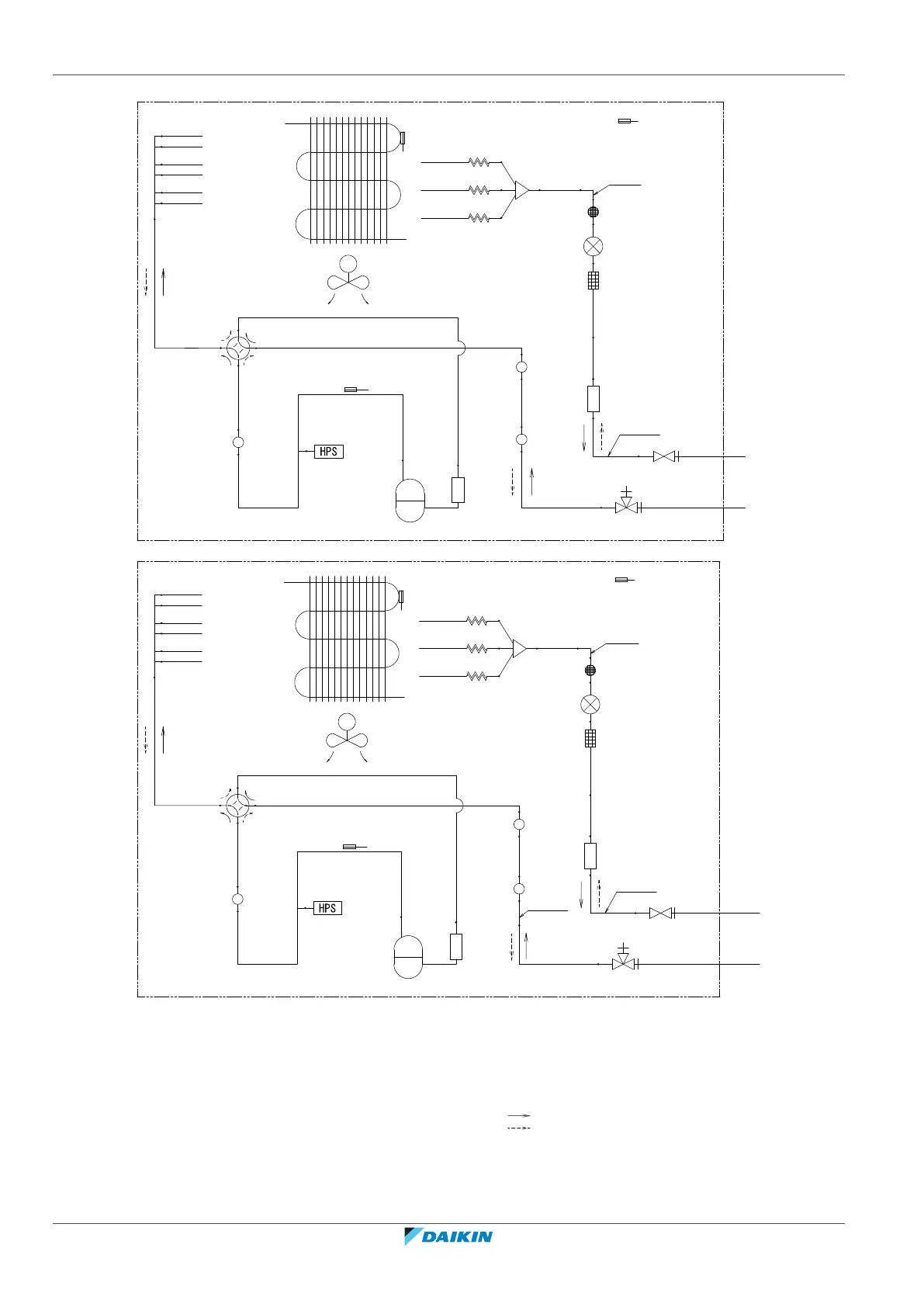 HPS

HPS

DAIKIN